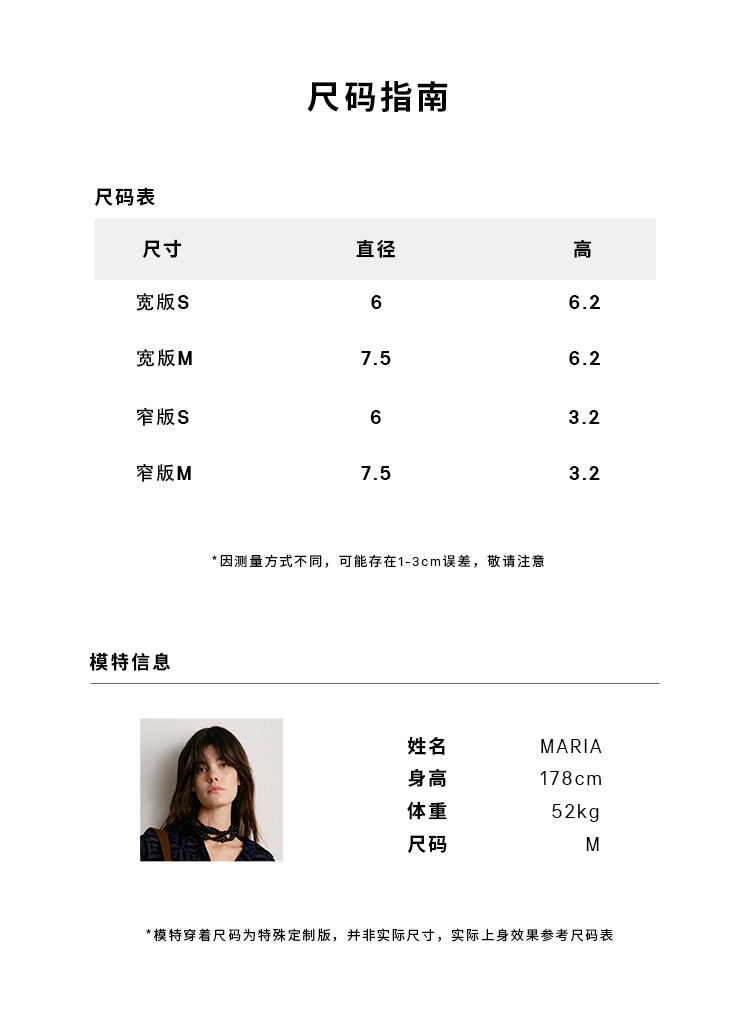 尺码指南

尺码表

| 尺寸 | 直径 | 高 |
|---|---|---|
| 宽版S | 6 | 6.2 |
| 宽版M | 7.5 | 6.2 |
| 窄版S | 6 | 3.2 |
| 窄版M | 7.5 | 3.2 |

*因测量方式不同，可能存在1-3cm误差，敬请注意

模特信息

姓名 MARIA
身高 178cm
体重 52kg
尺码 M

*模特穿着尺码为特殊定制版，并非实际尺寸，实际上身效果参考尺码表